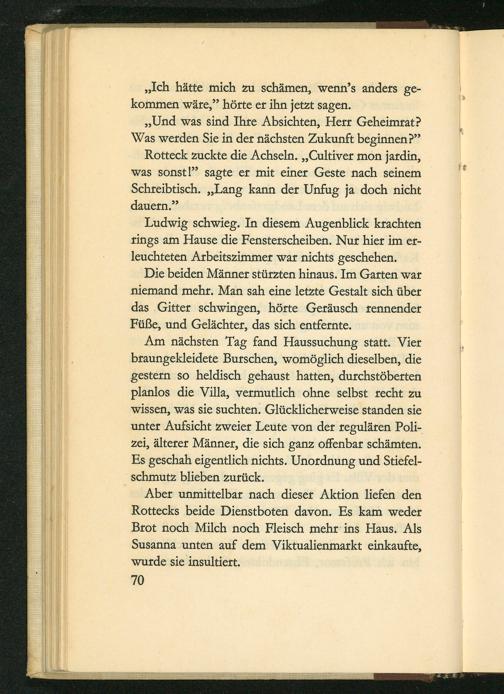 „Ich hätte mich zu schämen, wenn's anders gekommen wäre," hörte er ihn jetzt sagen.

„Und was sind Ihre Absichten, Herr Geheimrat? Was werden Sie in der nächsten Zukunft beginnen?"

Rotteck zuckte die Achseln. „Cultiver mon jardin, was sonst!" sagte er mit einer Geste nach seinem Schreibtisch. „Lang kann der Unfug ja doch nicht dauern."

Ludwig schwieg. In diesem Augenblick krachten rings am Hause die Fensterscheiben. Nur hier im erleuchteten Arbeitszimmer war nichts geschehen.

Die beiden Männer stürzten hinaus. Im Garten war niemand mehr. Man sah eine letzte Gestalt sich über das Gitter schwingen, hörte Geräusch rennender Füße, und Gelächter, das sich entfernte.

Am nächsten Tag fand Haussuchung statt. Vier braungekleidete Burschen, womöglich dieselben, die gestern so heldisch gehaust hatten, durchstöberten planlos die Villa, vermutlich ohne selbst recht zu wissen, was sie suchten. Glücklicherweise standen sie unter Aufsicht zweier Leute von der regulären Polizei, älterer Männer, die sich ganz offenbar schämten. Es geschah eigentlich nichts. Unordnung und Stiefelschmutz blieben zurück.

Aber unmittelbar nach dieser Aktion liefen den Rottecks beide Dienstboten davon. Es kam weder Brot noch Milch noch Fleisch mehr ins Haus. Als Susanna unten auf dem Viktualienmarkt einkaufte, wurde sie insultiert.

70